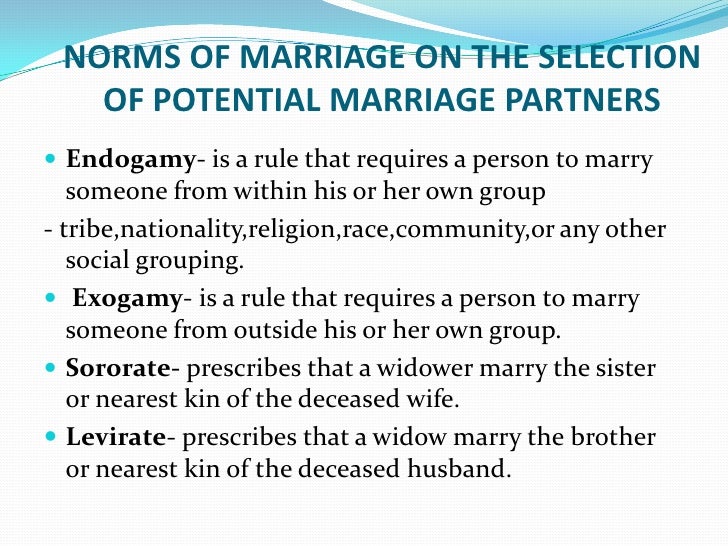 NORMS OF MARRIAGE ON THE SELECTION OF POTENTIAL MARRIAGE PARTNERS

• Endogamy- is a rule that requires a person to marry someone from within his or her own group

- tribe,nationality,religion,race,community,or any other social grouping.

• Exogamy- is a rule that requires a person to marry someone from outside his or her own group.

• Sororate- prescribes that a widower marry the sister or nearest kin of the deceased wife.

• Levirate- prescribes that a widow marry the brother or nearest kin of the deceased husband.